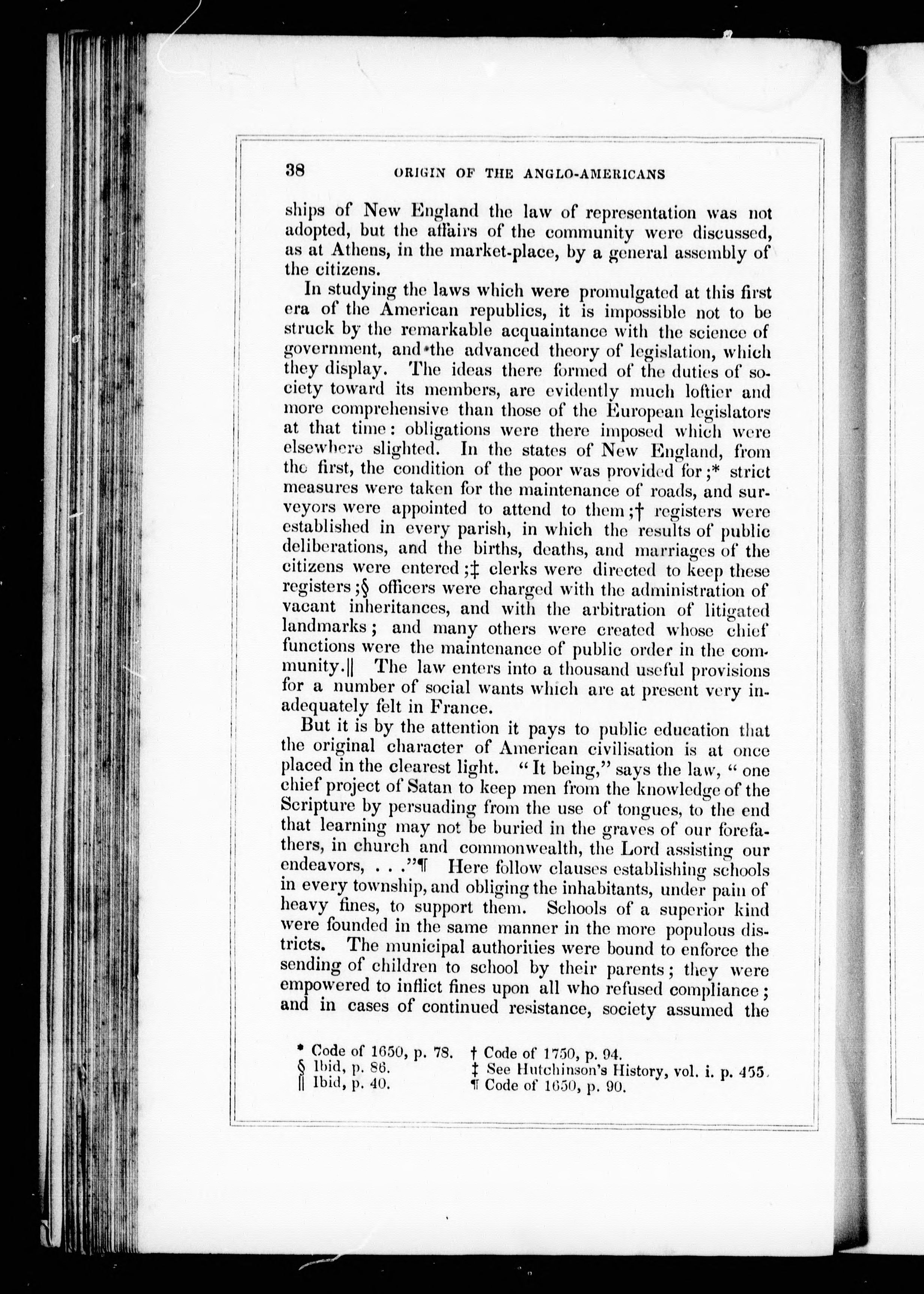 38 ORIGIN OF THE ANGLO-AMERICANS

ships of New England the law of representation was not adopted, but the affairs of the community were discussed, as at Athens, in the market-place, by a general assembly of the citizens.

In studying the laws which were promulgated at this first era of the American republics, it is impossible not to be struck by the remarkable acquaintance with the science of government, and the advanced theory of legislation, which they display. The ideas there formed of the duties of society toward its members, are evidently much loftier and more comprehensive than those of the European legislators at that time: obligations were there imposed which were elsewhere slighted. In the states of New England, from the first, the condition of the poor was provided for;* strict measures were taken for the maintenance of roads, and surveyors were appointed to attend to them;† registers were established in every parish, in which the results of public deliberations, and the births, deaths, and marriages of the citizens were entered;‡ clerks were directed to keep these registers;§ officers were charged with the administration of vacant inheritances, and with the arbitration of litigated landmarks; and many others were created whose chief functions were the maintenance of public order in the community.|| The law enters into a thousand useful provisions for a number of social wants which are at present very inadequately felt in France.

But it is by the attention it pays to public education that the original character of American civilisation is at once placed in the clearest light. "It being," says the law, "one chief project of Satan to keep men from the knowledge of the Scripture by persuading from the use of tongues, to the end that learning may not be buried in the graves of our forefathers, in church and commonwealth, the Lord assisting our endeavors, . . ."¶ Here follow clauses establishing schools in every township, and obliging the inhabitants, under pain of heavy fines, to support them. Schools of a superior kind were founded in the same manner in the more populous districts. The municipal authorities were bound to enforce the sending of children to school by their parents; they were empowered to inflict fines upon all who refused compliance; and in cases of continued resistance, society assumed the

* Code of 1650, p. 78. † Code of 1750, p. 94.
§ Ibid, p. 86. ‡ See Hutchinson's History, vol. i. p. 455.
|| Ibid, p. 40. ¶ Code of 1650, p. 90.